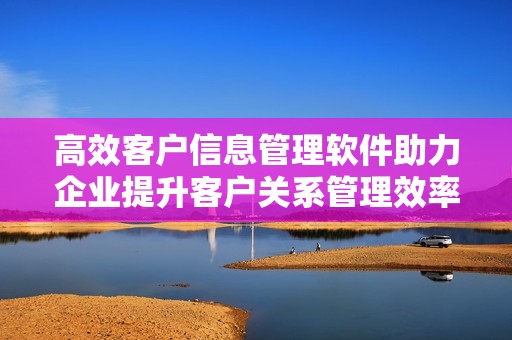 高效客户信息管理软件助力企业提升客户关系管理效率